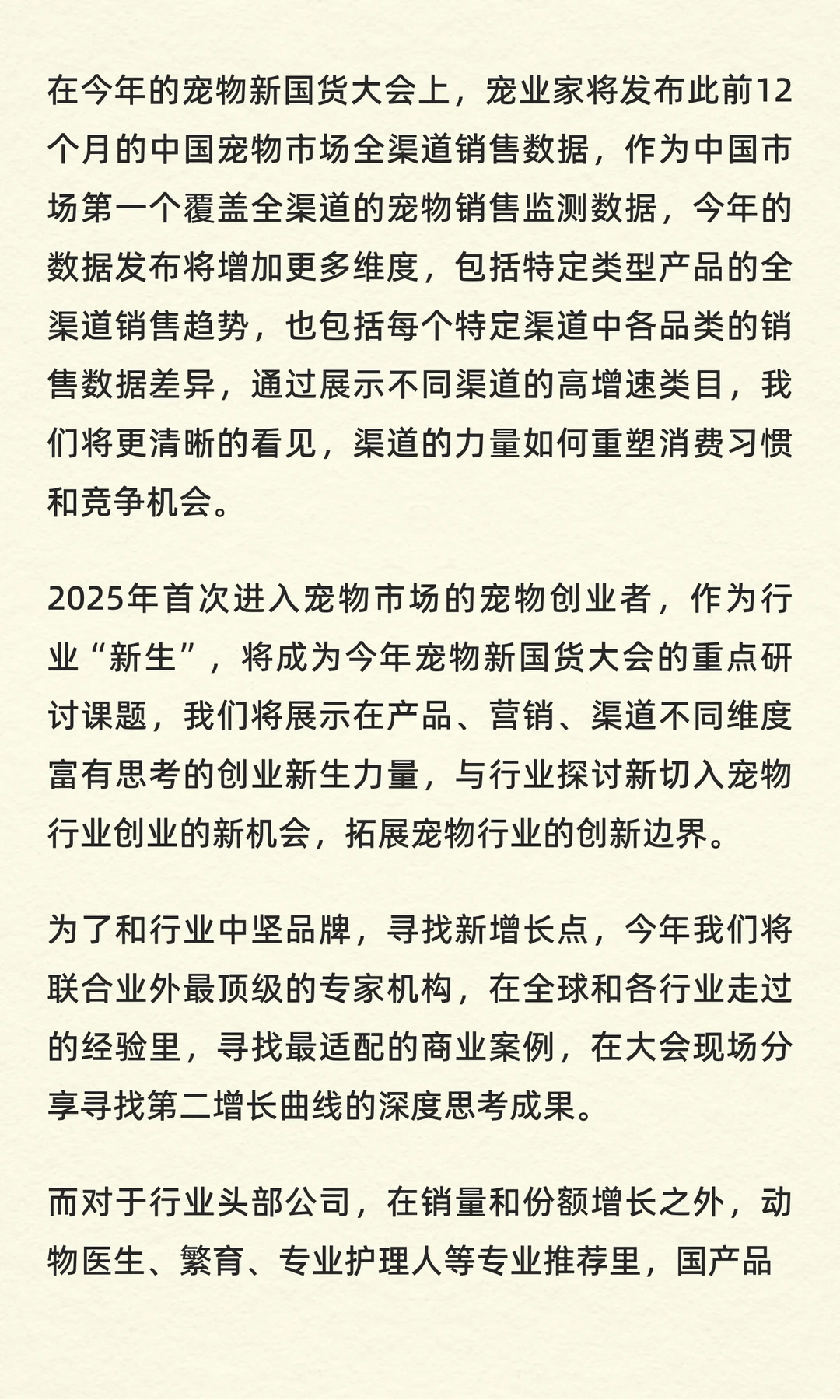 在今年的宠物新国货大会上，宠业家将发布此前12个月的中国宠物市场全渠道销售数据，作为中国市场第一个覆盖全渠道的宠物销售监测数据，今年的数据发布将增加更多维度，包括特定类型产品的全渠道销售趋势，也包括每个特定渠道中各品类的销售数据差异，通过展示不同渠道的高增速类目，我们将更清晰的看见，渠道的力量如何重塑消费习惯和竞争机会。

2025年首次进入宠物市场的宠物创业者，作为行业“新生”，将成为今年宠物新国货大会的重点研讨课题，我们将展示在产品、营销、渠道不同维度富有思考的创业新生力量，与行业探讨新切入宠物行业创业的新机会，拓展宠物行业的创新边界。

为了和行业中坚品牌，寻找新增长点，今年我们将联合业外最顶级的专家机构，在全球和各行业走过的经验里，寻找最适配的商业案例，在大会现场分享寻找第二增长曲线的深度思考成果。

而对于行业头部公司，在销量和份额增长之外，动物医生、繁育、专业护理人等专业推荐里，国产品